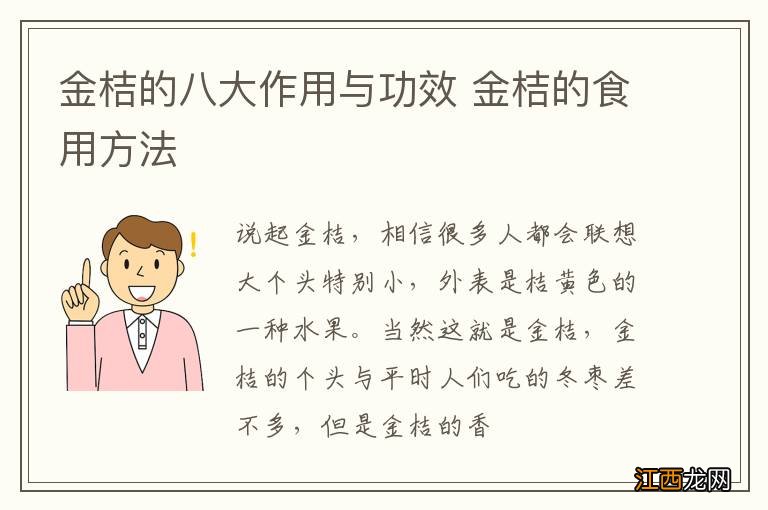 金桔的八大作用与功效 金桔的食用方法

说起金桔，相信很多人都会联想大个头特别小，外表是桔黄色的一种水果。当然这就是金桔，金桔的个头与平时人们吃的冬枣差不多，但是金桔的香

江西龙网